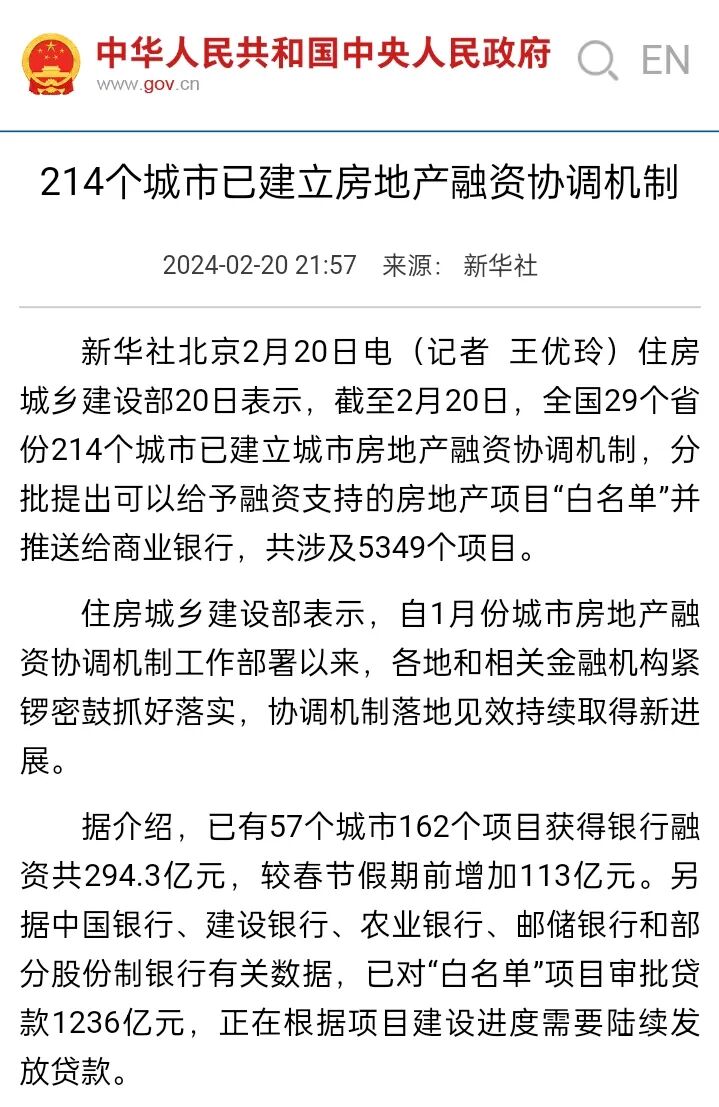 中华人民共和国中央人民政府
www.gov.cn

EN

214个城市已建立房地产融资协调机制

2024-02-20 21:57 来源： 新华社

新华社北京2月20日电（记者 王优玲）住房城乡建设部20日表示，截至2月20日，全国29个省份214个城市已建立城市房地产融资协调机制，分批提出可以给予融资支持的房地产项目“白名单”并推送给商业银行，共涉及5349个项目。

住房城乡建设部表示，自1月份城市房地产融资协调机制工作部署以来，各地和相关金融机构紧锣密鼓抓好落实，协调机制落地见效持续取得新进展。

据介绍，已有57个城市162个项目获得银行融资共294.3亿元，较春节假期前增加113亿元。另据中国银行、建设银行、农业银行、邮储银行和部分股份制银行有关数据，已对“白名单”项目审批贷款1236亿元，正在根据项目建设进度需要陆续发放贷款。